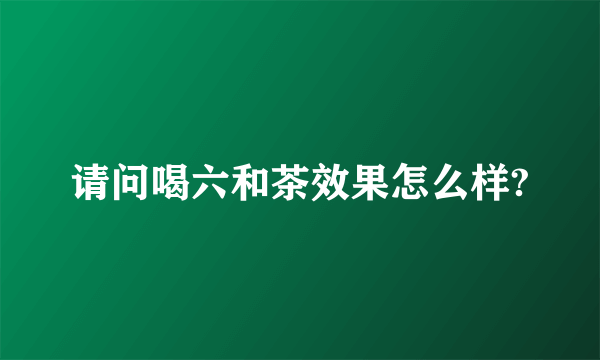 请问喝六和茶效果怎么样?